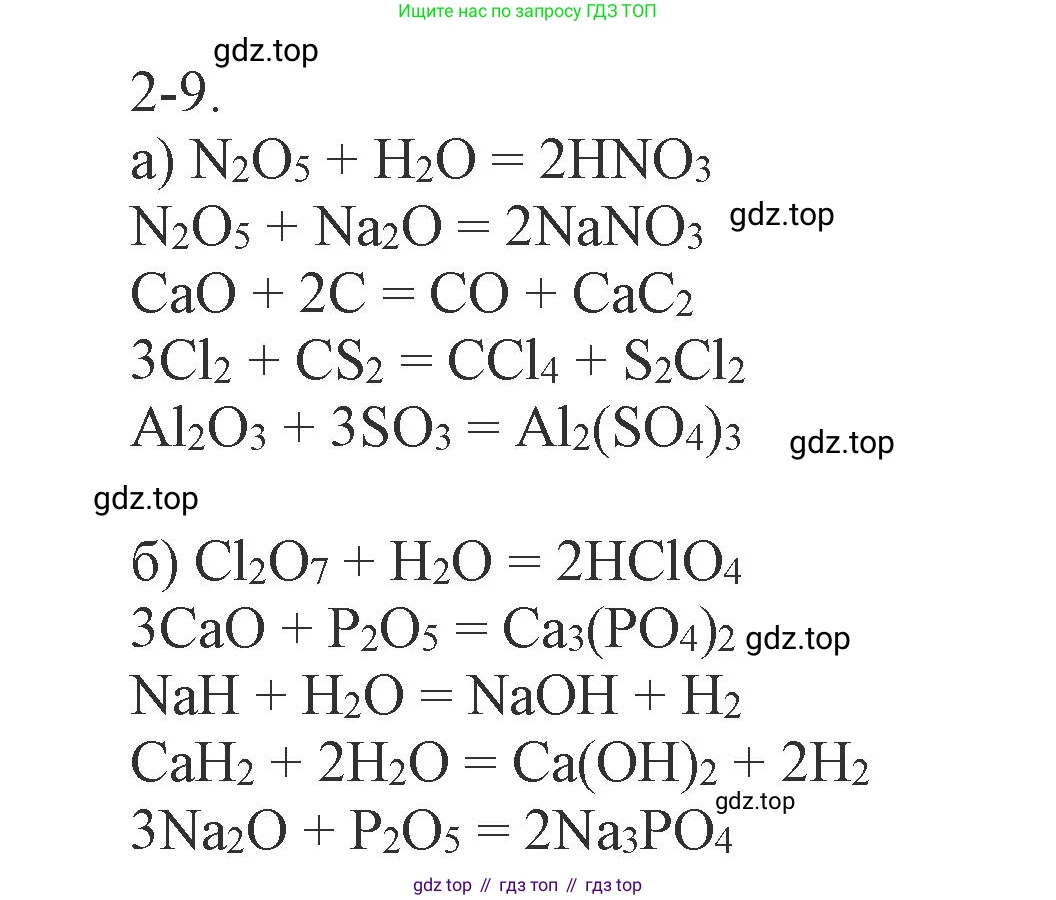 Ищите нас по запросу ГДЗ ТОП

gdz.top

2-9.

а) $N_2O_5 + H_2O = 2HNO_3$

$N_2O_5 + Na_2O = 2NaNO_3$ gdz.top

$CaO + 2C = CO + CaC_2$

$3Cl_2 + CS_2 = CCl_4 + S_2Cl_2$

$Al_2O_3 + 3SO_3 = Al_2(SO_4)_3$ gdz.top

gdz.top

б) $Cl_2O_7 + H_2O = 2HClO_4$

$3CaO + P_2O_5 = Ca_3(PO_4)_2$ gdz.top

$NaH + H_2O = NaOH + H_2$

$CaH_2 + 2H_2O = Ca(OH)_2 + 2H_2$

gdz.top

$3Na_2O + P_2O_5 = 2Na_3PO_4$

gdz top // гдз топ // гдз top